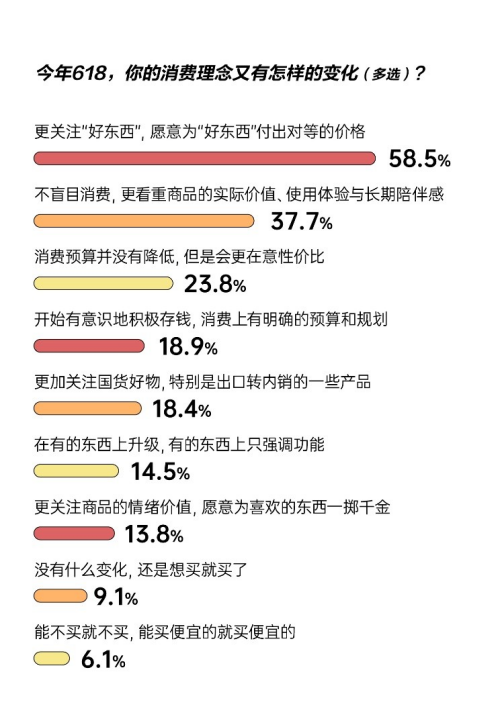 今年618，你的消费理念又有怎样的变化（多选）？

更关注"好东西"，愿意为"好东西"付出对等的价格
58.5%

不盲目消费，更看重商品的实际价值、使用体验与长期陪伴感
37.7%

消费预算并没有降低，但是会更在意性价比
23.8%

开始有意识地积极存钱，消费上有明确的预算和规划
18.9%

更加关注国货好物，特别是出口转内销的一些产品
18.4%

在有的东西上升级，有的东西上只强调功能
14.5%

更关注商品的情绪价值，愿意为喜欢的东西一掷千金
13.8%

没有什么变化，还是想买就买了
9.1%

能不买就不买，能买便宜的就买便宜的
6.1%